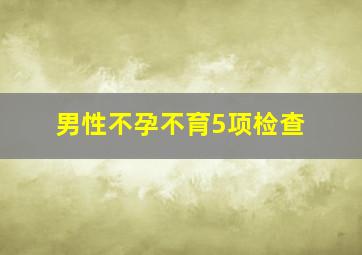 男性不孕不育5项检查